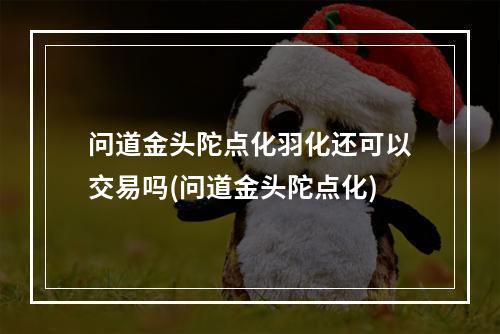 问道金头陀点化羽化还可以交易吗(问道金头陀点化)